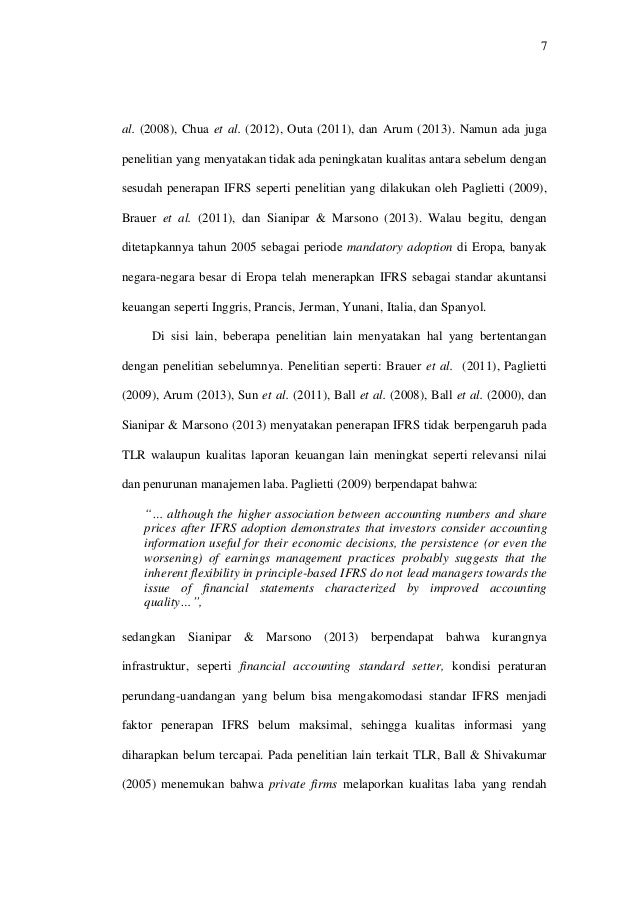 7

al. (2008), Chua et al. (2012), Outa (2011), dan Arum (2013). Namun ada juga penelitian yang menyatakan tidak ada peningkatan kualitas antara sebelum dengan sesudah penerapan IFRS seperti penelitian yang dilakukan oleh Paglietti (2009), Brauer et al. (2011), dan Sianipar & Marsono (2013). Walau begitu, dengan ditetapkannya tahun 2005 sebagai periode mandatory adoption di Eropa, banyak negara-negara besar di Eropa telah menerapkan IFRS sebagai standar akuntansi keuangan seperti Inggris, Prancis, Jerman, Yunani, Italia, dan Spanyol.

Di sisi lain, beberapa penelitian lain menyatakan hal yang bertentangan dengan penelitian sebelumnya. Penelitian seperti: Brauer et al. (2011), Paglietti (2009), Arum (2013), Sun et al. (2011), Ball et al. (2008), Ball et al. (2000), dan Sianipar & Marsono (2013) menyatakan penerapan IFRS tidak berpengaruh pada TLR walaupun kualitas laporan keuangan lain meningkat seperti relevansi nilai dan penurunan manajemen laba. Paglietti (2009) berpendapat bahwa:

"… although the higher association between accounting numbers and share prices after IFRS adoption demonstrates that investors consider accounting information useful for their economic decisions, the persistence (or even the worsening) of earnings management practices probably suggests that the inherent flexibility in principle-based IFRS do not lead managers towards the issue of financial statements characterized by improved accounting quality…",

sedangkan Sianipar & Marsono (2013) berpendapat bahwa kurangnya infrastruktur, seperti financial accounting standard setter, kondisi peraturan perundang-uandangan yang belum bisa mengakomodasi standar IFRS menjadi faktor penerapan IFRS belum maksimal, sehingga kualitas informasi yang diharapkan belum tercapai. Pada penelitian lain terkait TLR, Ball & Shivakumar (2005) menemukan bahwa private firms melaporkan kualitas laba yang rendah